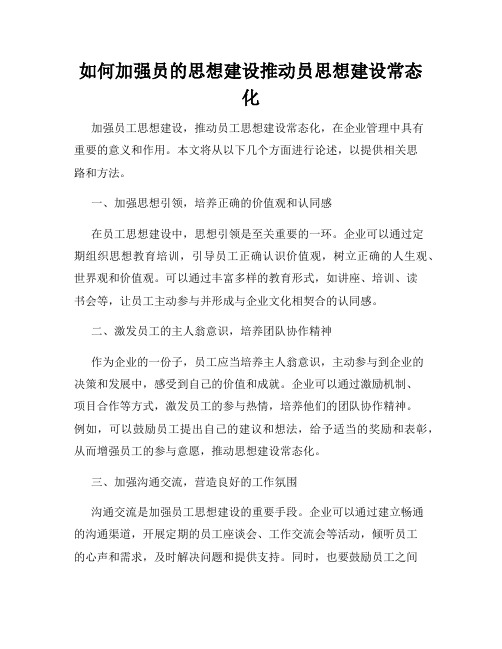 如何加强员的思想建设推动员思想建设常态化

加强员工思想建设，推动员工思想建设常态化，在企业管理中具有重要的意义和作用。本文将从以下几个方面进行论述，以提供相关思路和方法。

一、加强思想引领，培养正确的价值观和认同感

在员工思想建设中，思想引领是至关重要的一环。企业可以通过定期组织思想教育培训，引导员工正确认识价值观，树立正确的人生观、世界观和价值观。可以通过丰富多样的教育形式，如讲座、培训、读书会等，让员工主动参与并形成与企业文化相契合的认同感。

二、激发员工的主人翁意识，培养团队协作精神

作为企业的一份子，员工应当培养主人翁意识，主动参与到企业的决策和发展中，感受到自己的价值和成就。企业可以通过激励机制、项目合作等方式，激发员工的参与热情，培养他们的团队协作精神。例如，可以鼓励员工提出自己的建议和想法，给予适当的奖励和表彰，从而增强员工的参与意愿，推动思想建设常态化。

三、加强沟通交流，营造良好的工作氛围

沟通交流是加强员工思想建设的重要手段。企业可以通过建立畅通的沟通渠道，开展定期的员工座谈会、工作交流会等活动，倾听员工的心声和需求，及时解决问题和提供支持。同时，也要鼓励员工之间